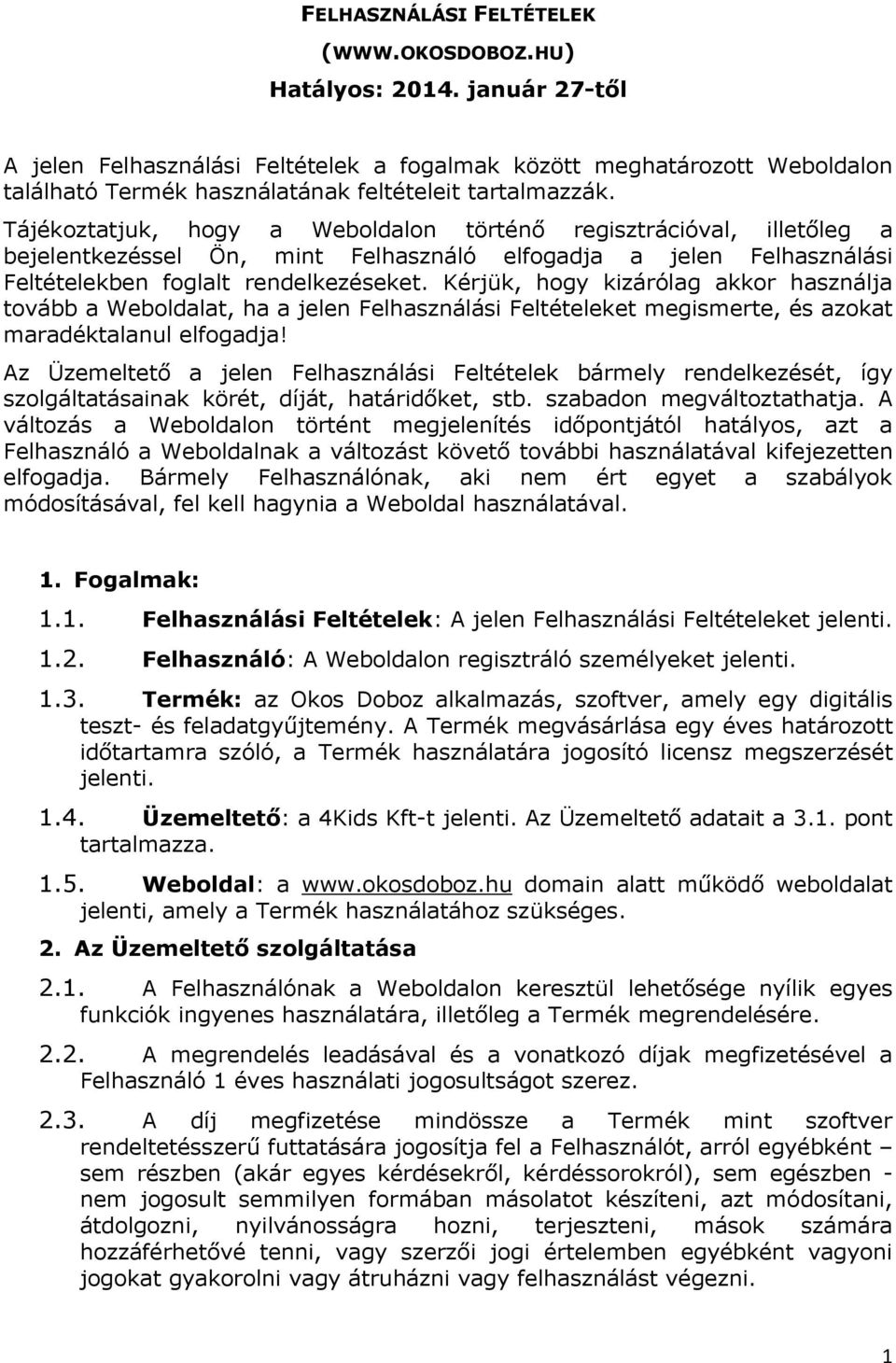 FELHASZNÁLÁSI FELTÉTELEK

(WWW.OKOSDOBOZ.HU)

Hatályos: 2014. január 27-től

A jelen Felhasználási Feltételek a fogalmak között meghatározott Weboldalon található Termék használatának feltételeit tartalmazzák.

Tájékoztatjuk, hogy a Weboldalon történő regisztrációval, illetőleg a bejelentkezéssel Ön, mint Felhasználó elfogadja a jelen Felhasználási Feltételekben foglalt rendelkezéseket. Kérjük, hogy kizárólag akkor használja tovább a Weboldalat, ha a jelen Felhasználási Feltételeket megismerte, és azokat maradéktalanul elfogadja!

Az Üzemeltető a jelen Felhasználási Feltételek bármely rendelkezését, így szolgáltatásainak körét, díját, határidőket, stb. szabadon megváltoztathatja. A változás a Weboldalon történt megjelenítés időpontjától hatályos, azt a Felhasználó a Weboldalnak a változást követő további használatával kifejezetten elfogadja. Bármely Felhasználónak, aki nem ért egyet a szabályok módosításával, fel kell hagynia a Weboldal használatával.

1. Fogalmak:

1.1. Felhasználási Feltételek: A jelen Felhasználási Feltételeket jelenti.

1.2. Felhasználó: A Weboldalon regisztráló személyeket jelenti.

1.3. Termék: az Okos Doboz alkalmazás, szoftver, amely egy digitális teszt- és feladatgyűjtemény. A Termék megvásárlása egy éves határozott időtartamra szóló, a Termék használatára jogosító licensz megszerzését jelenti.

1.4. Üzemeltető: a 4Kids Kft-t jelenti. Az Üzemeltető adatait a 3.1. pont tartalmazza.

1.5. Weboldal: a www.okosdoboz.hu domain alatt működő weboldalat jelenti, amely a Termék használatához szükséges.

2. Az Üzemeltető szolgáltatása

2.1. A Felhasználónak a Weboldalon keresztül lehetősége nyílik egyes funkciók ingyenes használatára, illetőleg a Termék megrendelésére.

2.2. A megrendelés leadásával és a vonatkozó díjak megfizetésével a Felhasználó 1 éves használati jogosultságot szerez.

2.3. A díj megfizetése mindössze a Termék mint szoftver rendeltetésszerű futtatására jogosítja fel a Felhasználót, arról egyébként – sem részben (akár egyes kérdésekről, kérdéssorokról), sem egészben - nem jogosult semmilyen formában másolatot készíteni, azt módosítani, átdolgozni, nyilvánosságra hozni, terjeszteni, mások számára hozzáférhetővé tenni, vagy szerzői jogi értelemben egyébként vagyoni jogokat gyakorolni vagy átruházni vagy felhasználást végezni.

1